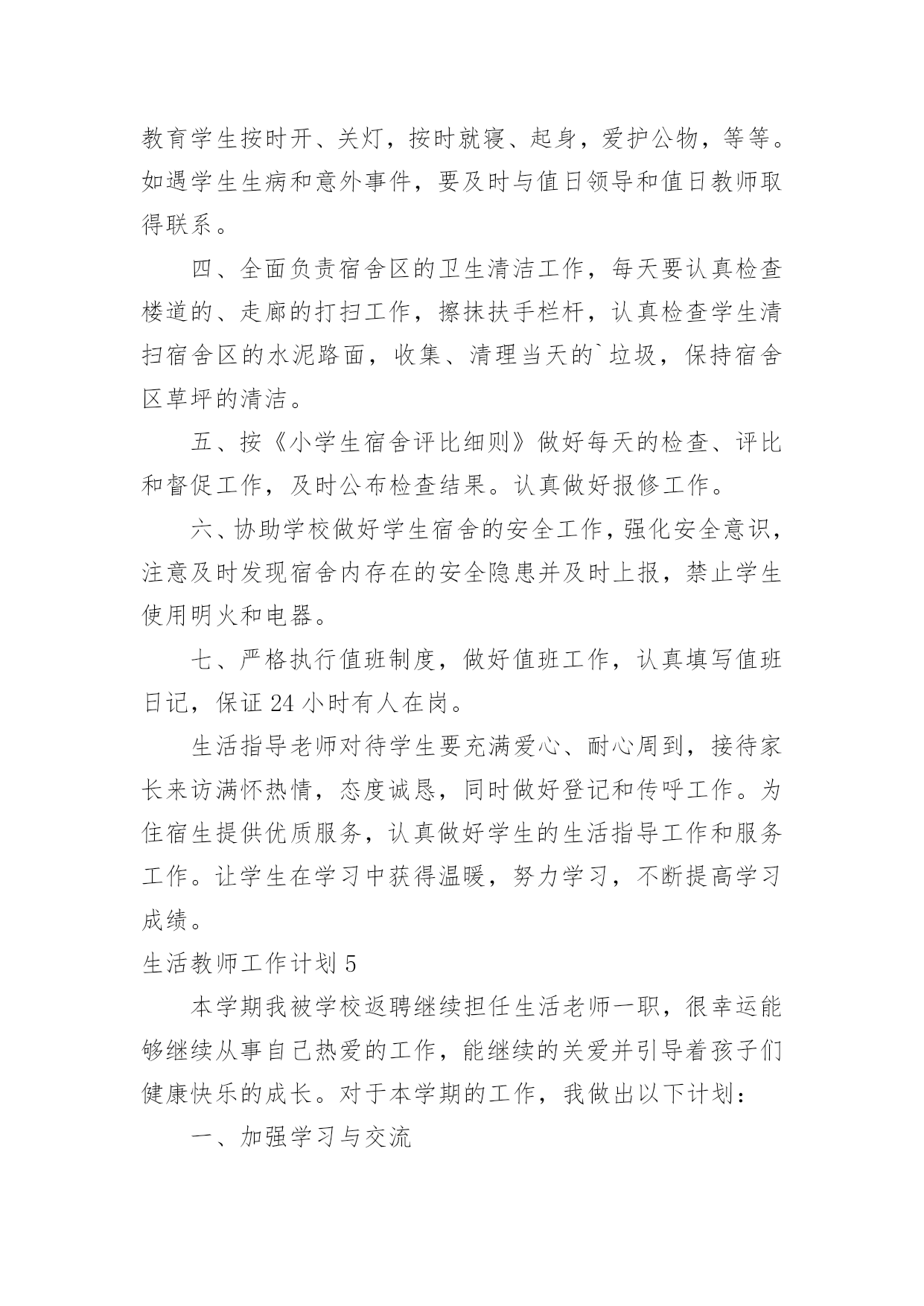 教育学生按时开、关灯，按时就寝、起身，爱护公物，等等。如遇学生生病和意外事件，要及时与值日领导和值日教师取得联系。

四、全面负责宿舍区的卫生清洁工作，每天要认真检查楼道的、走廊的打扫工作，擦抹扶手栏杆，认真检查学生清扫宿舍区的水泥路面，收集、清理当天的`垃圾，保持宿舍区草坪的清洁。

五、按《小学生宿舍评比细则》做好每天的检查、评比和督促工作，及时公布检查结果。认真做好报修工作。

六、协助学校做好学生宿舍的安全工作，强化安全意识，注意及时发现宿舍内存在的安全隐患并及时上报，禁止学生使用明火和电器。

七、严格执行值班制度，做好值班工作，认真填写值班日记，保证 24 小时有人在岗。

生活指导老师对待学生要充满爱心、耐心周到，接待家长来访满怀热情，态度诚恳，同时做好登记和传呼工作。为住宿生提供优质服务，认真做好学生的生活指导工作和服务工作。让学生在学习中获得温暖，努力学习，不断提高学习成绩。

生活教师工作计划 5

本学期我被学校返聘继续担任生活老师一职，很幸运能够继续从事自己热爱的工作，能继续的关爱并引导着孩子们健康快乐的成长。对于本学期的工作，我做出以下计划：

一、加强学习与交流